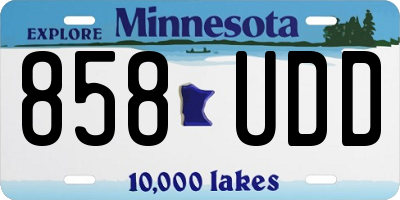 EXPLORE Minnesota

858 UDD

10,000 lakes